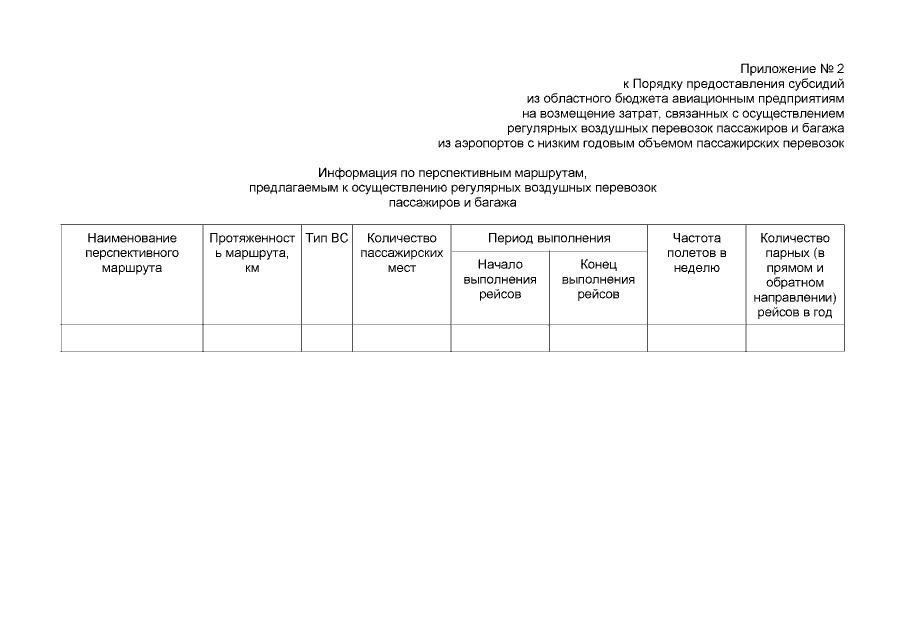 Приложение № 2
к Порядку предоставления субсидий
из областного бюджета авиационным предприятиям
на возмещение затрат, связанных с осуществлением
регулярных воздушных перевозок пассажиров и багажа
из аэропортов с низким годовым объемом пассажирских перевозок

Информация по перспективным маршрутам,
предлагаемым к осуществлению регулярных воздушных перевозок
пассажиров и багажа

| Наименование перспективного маршрута | Протяженность маршрута, км | Тип ВС | Количество пассажирских мест | Период выполнения: Начало выполнения рейсов | Период выполнения: Конец выполнения рейсов | Частота полетов в неделю | Количество парных (в прямом и обратном направлении) рейсов в год |
|---|---|---|---|---|---|---|---|
| | | | | | | | |